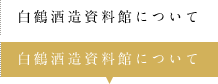 白鶴酒造資料館について

白鶴酒造資料館について